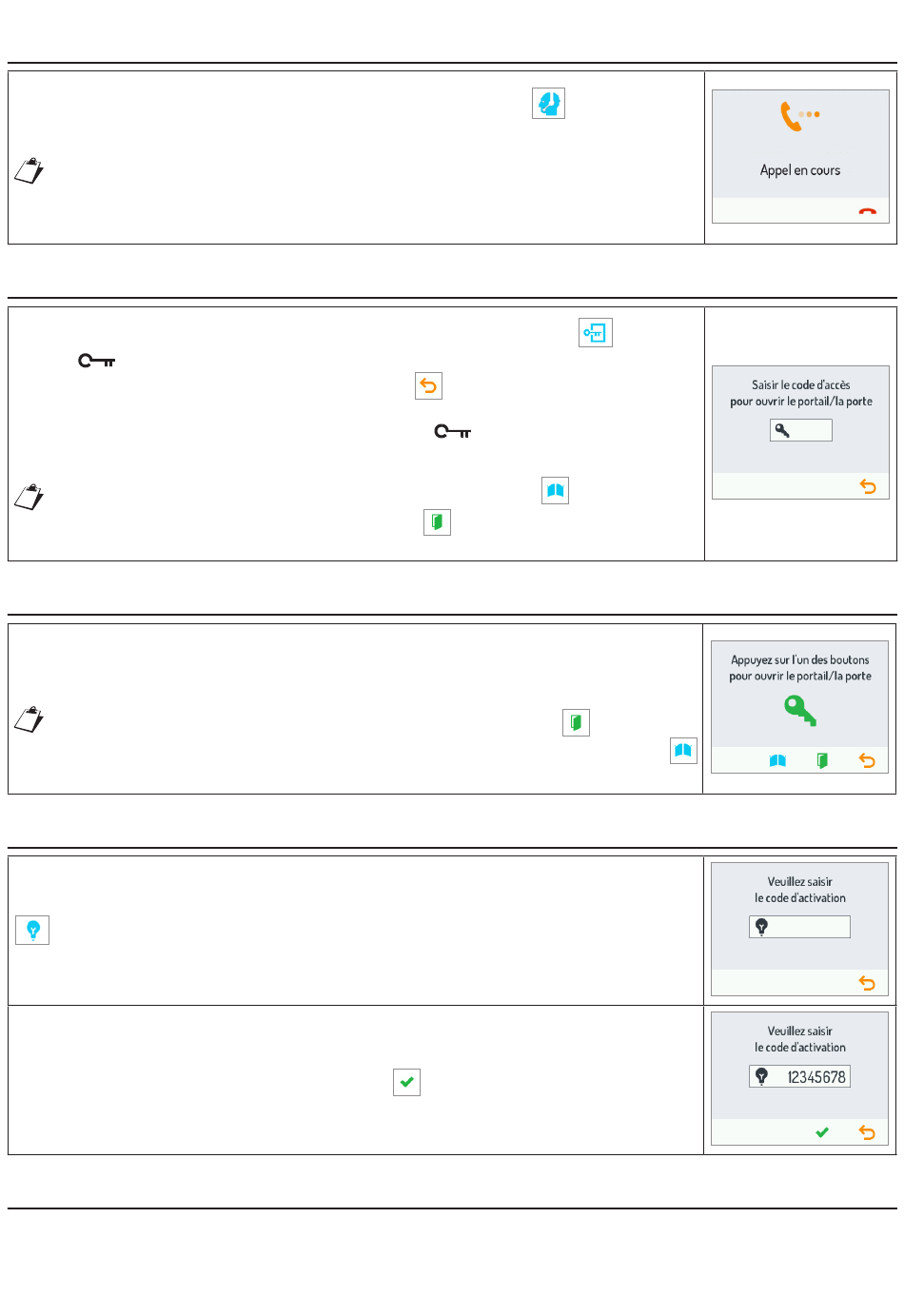 Appel en cours

Saisir le code d'accès pour ouvrir le portail/la porte

Appuyez sur l'un des boutons pour ouvrir le portail/la porte

Veuillez saisir le code d'activation

Veuillez saisir le code d'activation

12345678